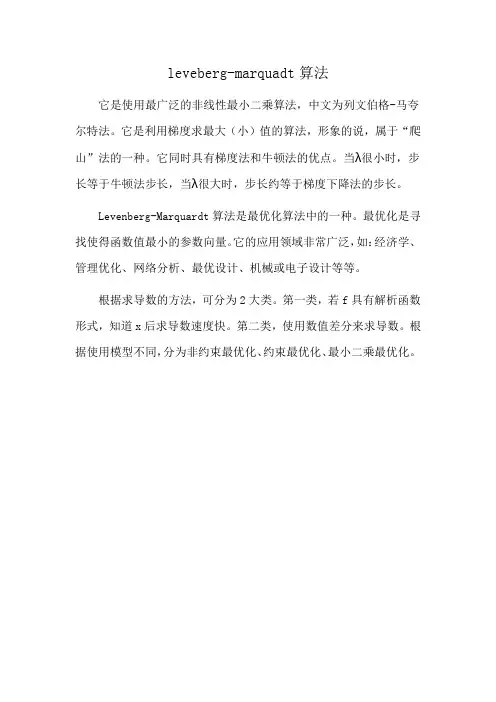 leveberg-marquadt 算法

它是使用最广泛的非线性最小二乘算法，中文为列文伯格-马夸尔特法。它是利用梯度求最大（小）值的算法，形象的说，属于“爬山”法的一种。它同时具有梯度法和牛顿法的优点。当λ很小时，步长等于牛顿法步长，当λ很大时，步长约等于梯度下降法的步长。

Levenberg-Marquardt 算法是最优化算法中的一种。最优化是寻找使得函数值最小的参数向量。它的应用领域非常广泛，如：经济学、管理优化、网络分析、最优设计、机械或电子设计等等。

根据求导数的方法，可分为 2 大类。第一类，若 f 具有解析函数形式，知道 x 后求导数速度快。第二类，使用数值差分来求导数。根据使用模型不同，分为非约束最优化、约束最优化、最小二乘最优化。